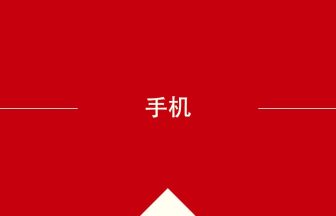 手机